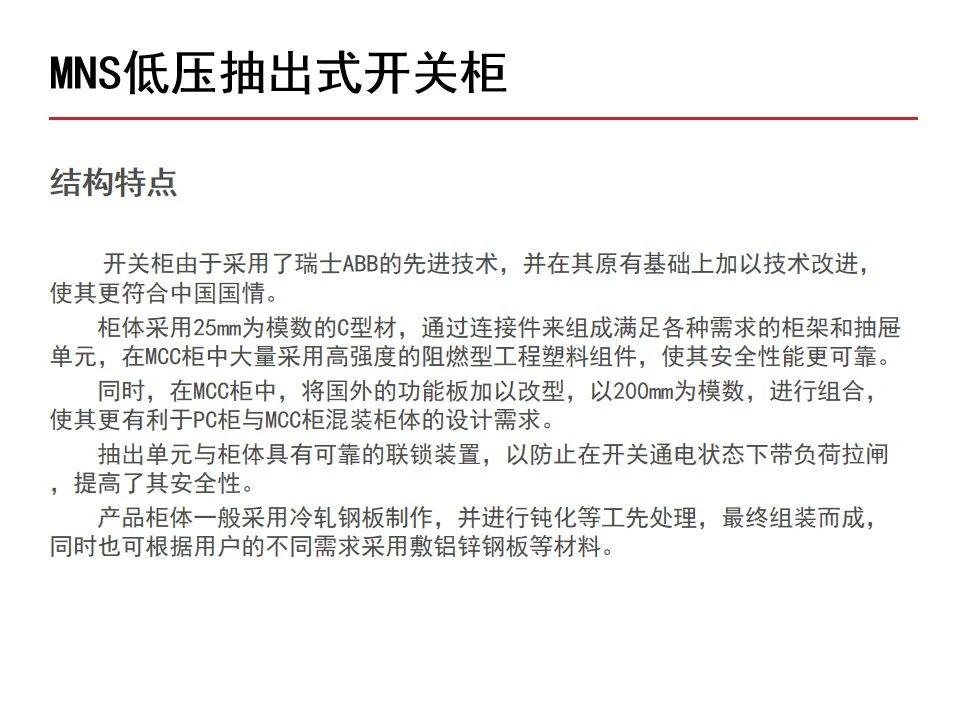 MNS低压抽出式开关柜

结构特点

开关柜由于采用了瑞士ABB的先进技术，并在其原有基础上加以技术改进，使其更符合中国国情。

柜体采用25mm为模数的C型材，通过连接件来组成满足各种需求的柜架和抽屉单元，在MCC柜中大量采用高强度的阻燃型工程塑料组件，使其安全性能更可靠。

同时，在MCC柜中，将国外的功能板加以改型，以200mm为模数，进行组合，使其更有利于PC柜与MCC柜混装柜体的设计需求。

抽出单元与柜体具有可靠的联锁装置，以防止在开关通电状态下带负荷拉闸，提高了其安全性。

产品柜体一般采用冷轧钢板制作，并进行钝化等工先处理，最终组装而成，同时也可根据用户的不同需求采用敷铝锌钢板等材料。